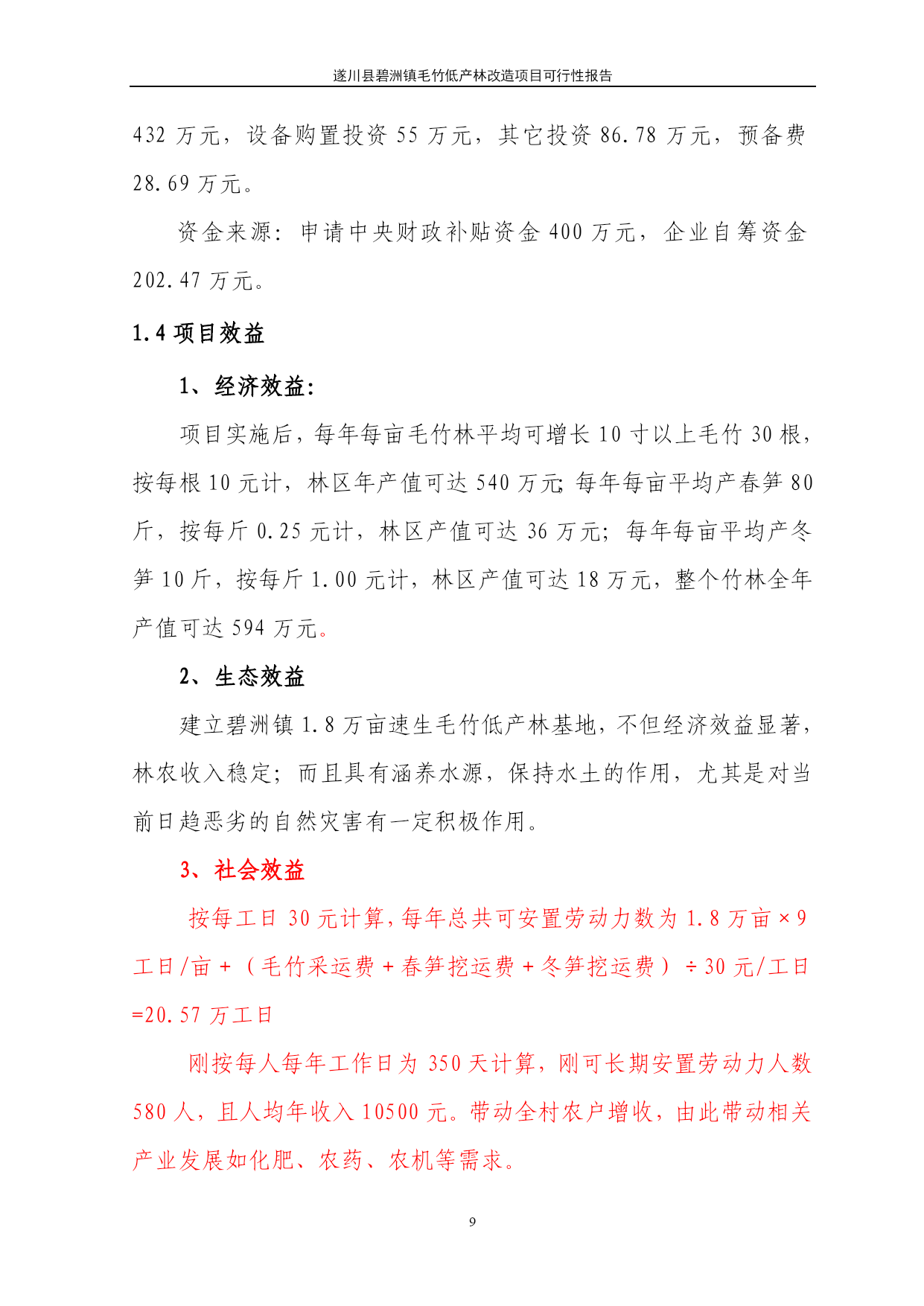 遂川县碧洲镇毛竹低产林改造项目可行性报告

432 万元，设备购置投资 55 万元，其它投资 86.78 万元，预备费 28.69 万元。

资金来源：申请中央财政补贴资金 400 万元，企业自筹资金 202.47 万元。

1.4 项目效益

1、经济效益：

项目实施后，每年每亩毛竹林平均可增长 10 寸以上毛竹 30 根，按每根 10 元计，林区年产值可达 540 万元；每年每亩平均产春笋 80 斤，按每斤 0.25 元计，林区产值可达 36 万元；每年每亩平均产冬笋 10 斤，按每斤 1.00 元计，林区产值可达 18 万元，整个竹林全年产值可达 594 万元。

2、生态效益

建立碧洲镇 1.8 万亩速生毛竹低产林基地，不但经济效益显著，林农收入稳定；而且具有涵养水源，保持水土的作用，尤其是对当前日趋恶劣的自然灾害有一定积极作用。

3、社会效益

按每工日 30 元计算，每年总共可安置劳动力数为 1.8 万亩×9 工日/亩＋（毛竹采运费＋春笋挖运费＋冬笋挖运费）÷30 元/工日 =20.57 万工日

刚按每人每年工作日为 350 天计算，刚可长期安置劳动力人数 580 人，且人均年收入 10500 元。带动全村农户增收，由此带动相关产业发展如化肥、农药、农机等需求。

9